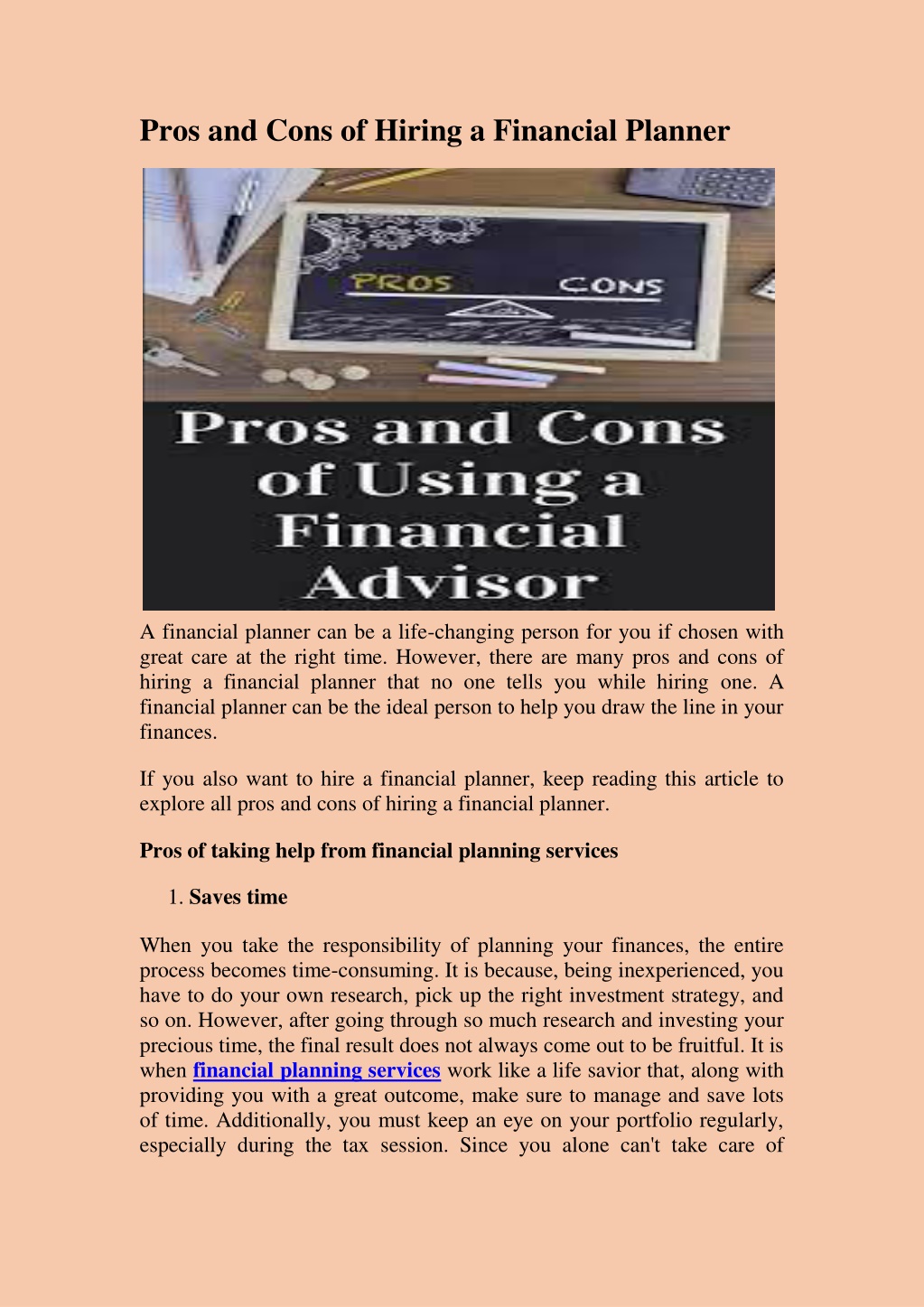 Pros and Cons of Hiring a Financial Planner

PROS CONS

Pros and Cons of Using a Financial Advisor

A financial planner can be a life-changing person for you if chosen with great care at the right time. However, there are many pros and cons of hiring a financial planner that no one tells you while hiring one. A financial planner can be the ideal person to help you draw the line in your finances.

If you also want to hire a financial planner, keep reading this article to explore all pros and cons of hiring a financial planner.

Pros of taking help from financial planning services

1. Saves time

When you take the responsibility of planning your finances, the entire process becomes time-consuming. It is because, being inexperienced, you have to do your own research, pick up the right investment strategy, and so on. However, after going through so much research and investing your precious time, the final result does not always come out to be fruitful. It is when financial planning services work like a life savior that, along with providing you with a great outcome, make sure to manage and save lots of time. Additionally, you must keep an eye on your portfolio regularly, especially during the tax session. Since you alone can't take care of